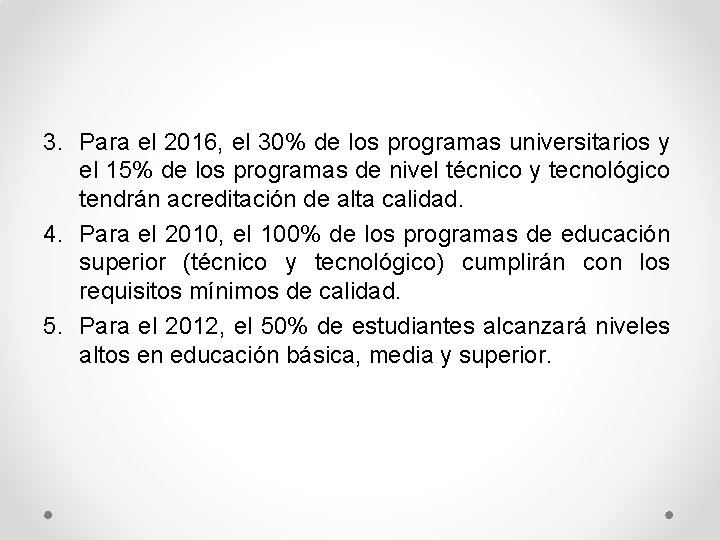 3. Para el 2016, el 30% de los programas universitarios y el 15% de los programas de nivel técnico y tecnológico tendrán acreditación de alta calidad.

4. Para el 2010, el 100% de los programas de educación superior (técnico y tecnológico) cumplirán con los requisitos mínimos de calidad.

5. Para el 2012, el 50% de estudiantes alcanzará niveles altos en educación básica, media y superior.